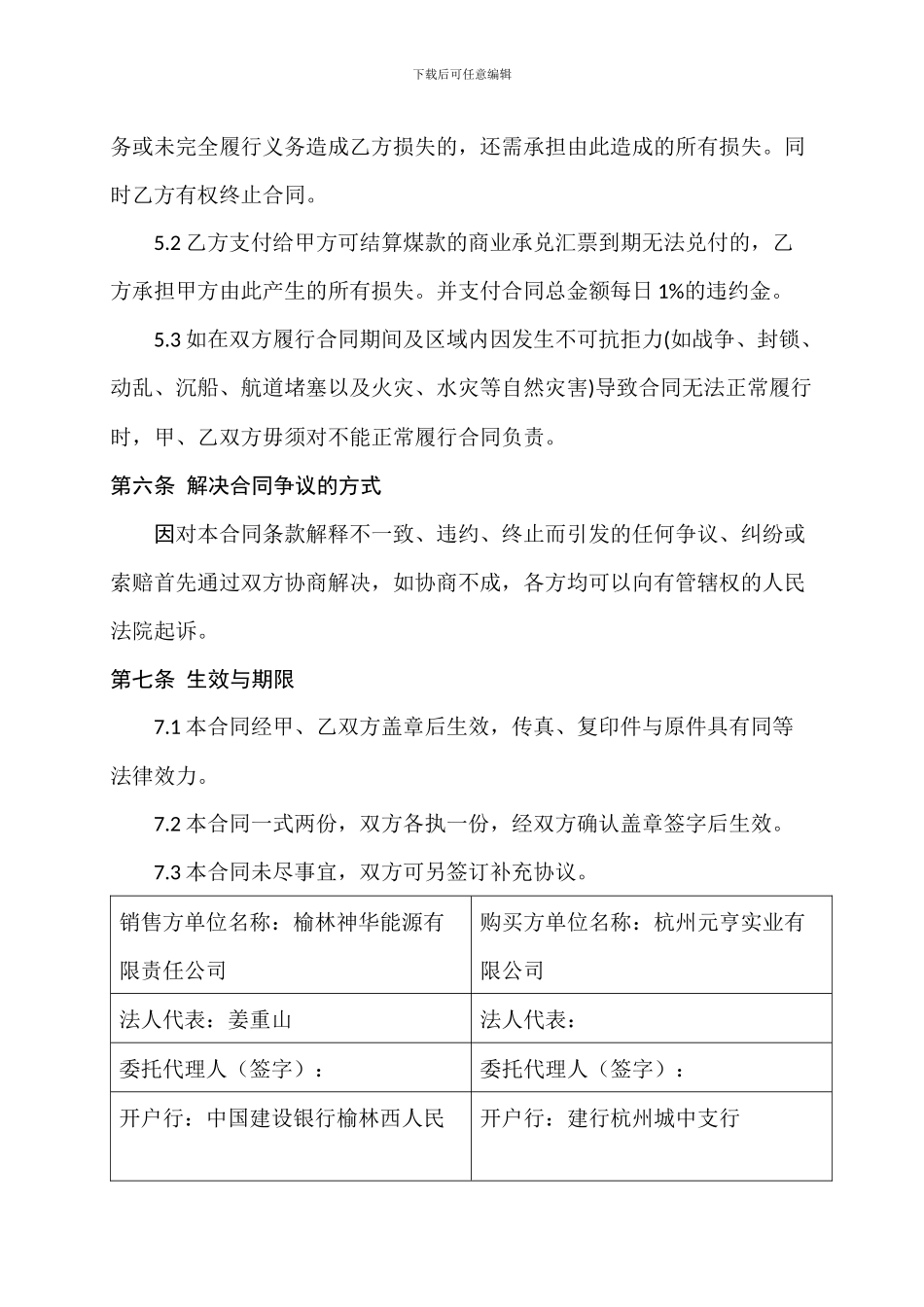 下载后可任意编辑

务或未完全履行义务造成乙方损失的，还需承担由此造成的所有损失。同时乙方有权终止合同。

5.2 乙方支付给甲方可结算煤款的商业承兑汇票到期无法兑付的，乙方承担甲方由此产生的所有损失。并支付合同总金额每日 1%的违约金。

5.3 如在双方履行合同期间及区域内因发生不可抗拒力(如战争、封锁、动乱、沉船、航道堵塞以及火灾、水灾等自然灾害)导致合同无法正常履行时，甲、乙双方毋须对不能正常履行合同负责。

第六条 解决合同争议的方式

因对本合同条款解释不一致、违约、终止而引发的任何争议、纠纷或索赔首先通过双方协商解决，如协商不成，各方均可以向有管辖权的人民法院起诉。

第七条 生效与期限

7.1 本合同经甲、乙双方盖章后生效，传真、复印件与原件具有同等法律效力。

7.2 本合同一式两份，双方各执一份，经双方确认盖章签字后生效。

7.3 本合同未尽事宜，双方可另签订补充协议。

| 销售方单位名称：榆林神华能源有限责任公司 | 购买方单位名称：杭州元亨实业有限公司 |
|---|---|
| 法人代表：姜重山 | 法人代表： |
| 委托代理人（签字）： | 委托代理人（签字）： |
| 开户行：中国建设银行榆林西人民 | 开户行：建行杭州城中支行 |